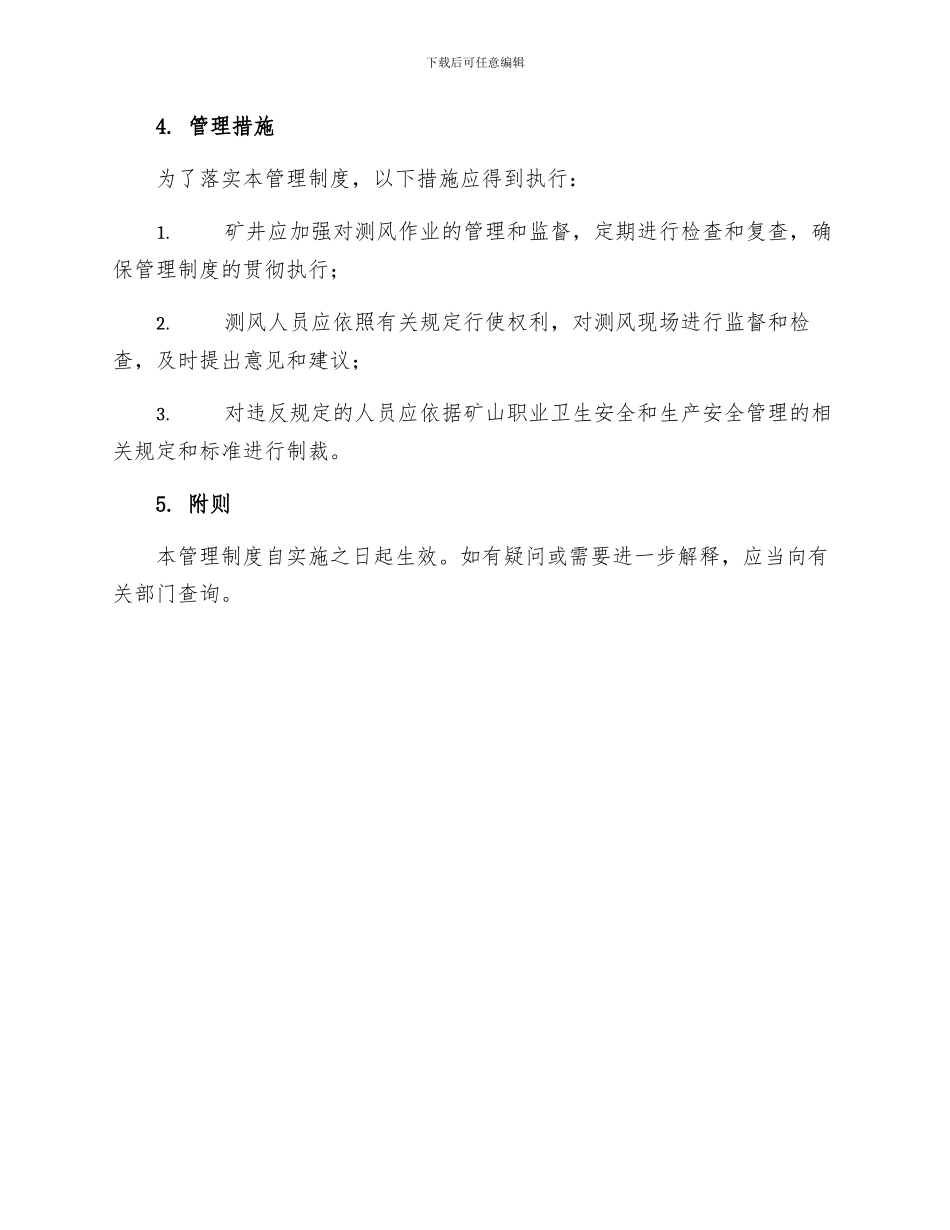 下载后可任意编辑

4. 管理措施

为了落实本管理制度，以下措施应得到执行：

1. 矿井应加强对测风作业的管理和监督，定期进行检查和复查，确保管理制度的贯彻执行；

2. 测风人员应依照有关规定行使权利，对测风现场进行监督和检查，及时提出意见和建议；

3. 对违反规定的人员应依据矿山职业卫生安全和生产安全管理的相关规定和标准进行制裁。

5. 附则

本管理制度自实施之日起生效。如有疑问或需要进一步解释，应当向有关部门查询。